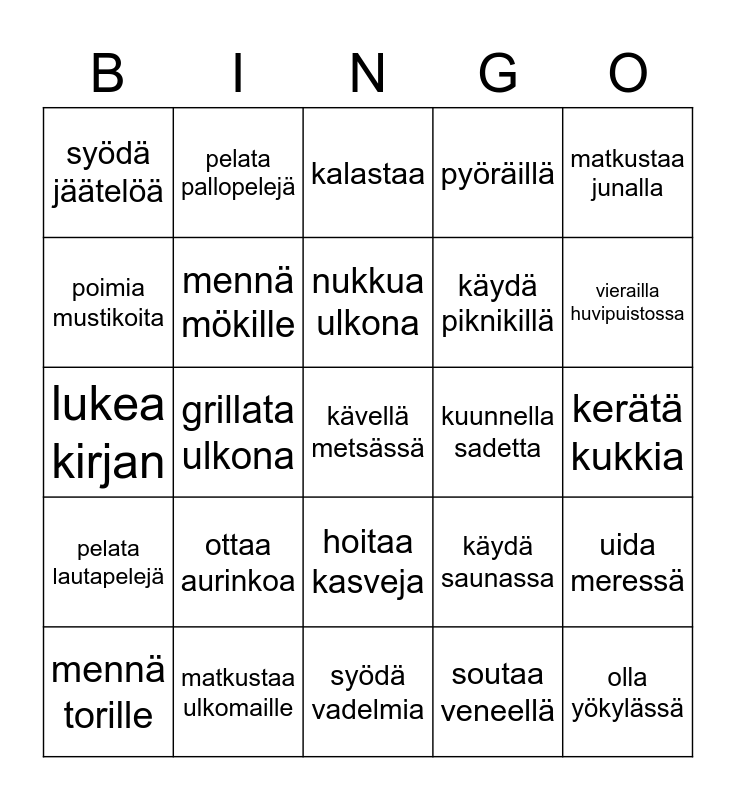 | B | I | N | G | O |
|---|---|---|---|---|
| syödä jäätelöä | pelata pallopelejä | kalastaa | pyöräillä | matkustaa junalla |
| poimia mustikoita | mennä mökille | nukkua ulkona | käydä piknikillä | vierailla huvipuistossa |
| lukea kirjan | grillata ulkona | kävellä metsässä | kuunnella sadetta | kerätä kukkia |
| pelata lautapelejä | ottaa aurinkoa | hoitaa kasveja | käydä saunassa | uida meressä |
| mennä torille | matkustaa ulkomaille | syödä vadelmia | soutaa veneellä | olla yökylässä |